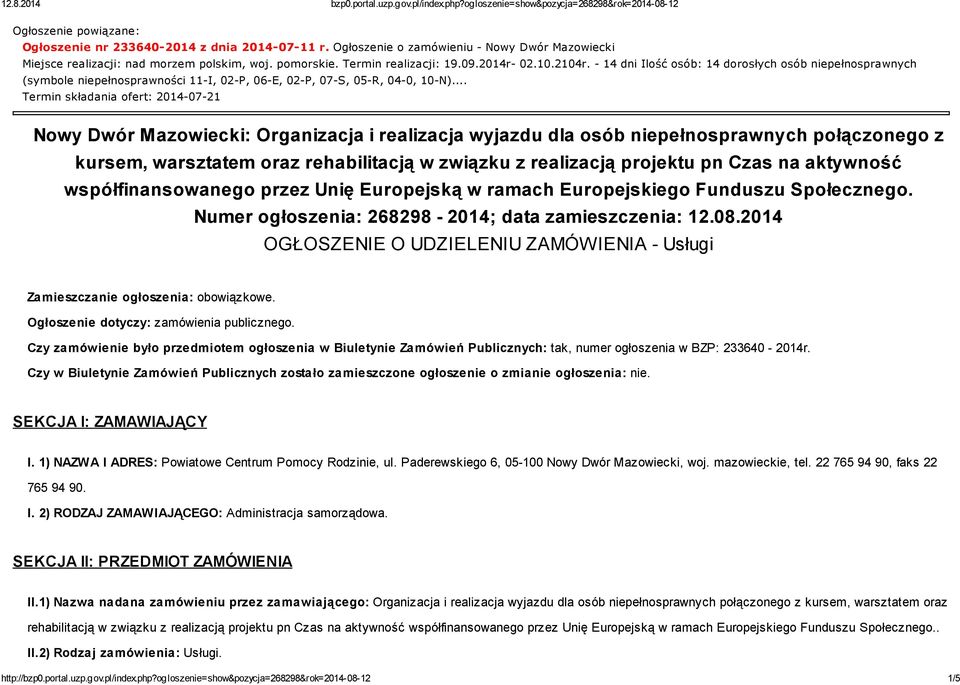 12.8.2014 bzp0.portal.uzp.gov.pl/index.php?ogloszenie=show&pozycja=268298&rok=2014-08-12

Ogłoszenie powiązane:
Ogłoszenie nr 233640-2014 z dnia 2014-07-11 r. Ogłoszenie o zamówieniu - Nowy Dwór Mazowiecki
Miejsce realizacji: nad morzem polskim, woj. pomorskie. Termin realizacji: 19.09.2014r- 02.10.2104r. - 14 dni Ilość osób: 14 dorosłych osób niepełnosprawnych (symbole niepełnosprawności 11-I, 02-P, 06-E, 02-P, 07-S, 05-R, 04-0, 10-N)....
Termin składania ofert: 2014-07-21

Nowy Dwór Mazowiecki: Organizacja i realizacja wyjazdu dla osób niepełnosprawnych połączonego z kursem, warsztatem oraz rehabilitacją w związku z realizacją projektu pn Czas na aktywność współfinansowanego przez Unię Europejską w ramach Europejskiego Funduszu Społecznego.
Numer ogłoszenia: 268298 - 2014; data zamieszczenia: 12.08.2014
OGŁOSZENIE O UDZIELENIU ZAMÓWIENIA - Usługi

Zamieszczanie ogłoszenia: obowiązkowe.

Ogłoszenie dotyczy: zamówienia publicznego.

Czy zamówienie było przedmiotem ogłoszenia w Biuletynie Zamówień Publicznych: tak, numer ogłoszenia w BZP: 233640 - 2014r.

Czy w Biuletynie Zamówień Publicznych zostało zamieszczone ogłoszenie o zmianie ogłoszenia: nie.

SEKCJA I: ZAMAWIAJĄCY

I. 1) NAZWA I ADRES: Powiatowe Centrum Pomocy Rodzinie, ul. Paderewskiego 6, 05-100 Nowy Dwór Mazowiecki, woj. mazowieckie, tel. 22 765 94 90, faks 22 765 94 90.

I. 2) RODZAJ ZAMAWIAJĄCEGO: Administracja samorządowa.

SEKCJA II: PRZEDMIOT ZAMÓWIENIA

II.1) Nazwa nadana zamówieniu przez zamawiającego: Organizacja i realizacja wyjazdu dla osób niepełnosprawnych połączonego z kursem, warsztatem oraz rehabilitacją w związku z realizacją projektu pn Czas na aktywność współfinansowanego przez Unię Europejską w ramach Europejskiego Funduszu Społecznego..

II.2) Rodzaj zamówienia: Usługi.

http://bzp0.portal.uzp.gov.pl/index.php?ogloszenie=show&pozycja=268298&rok=2014-08-12 1/5